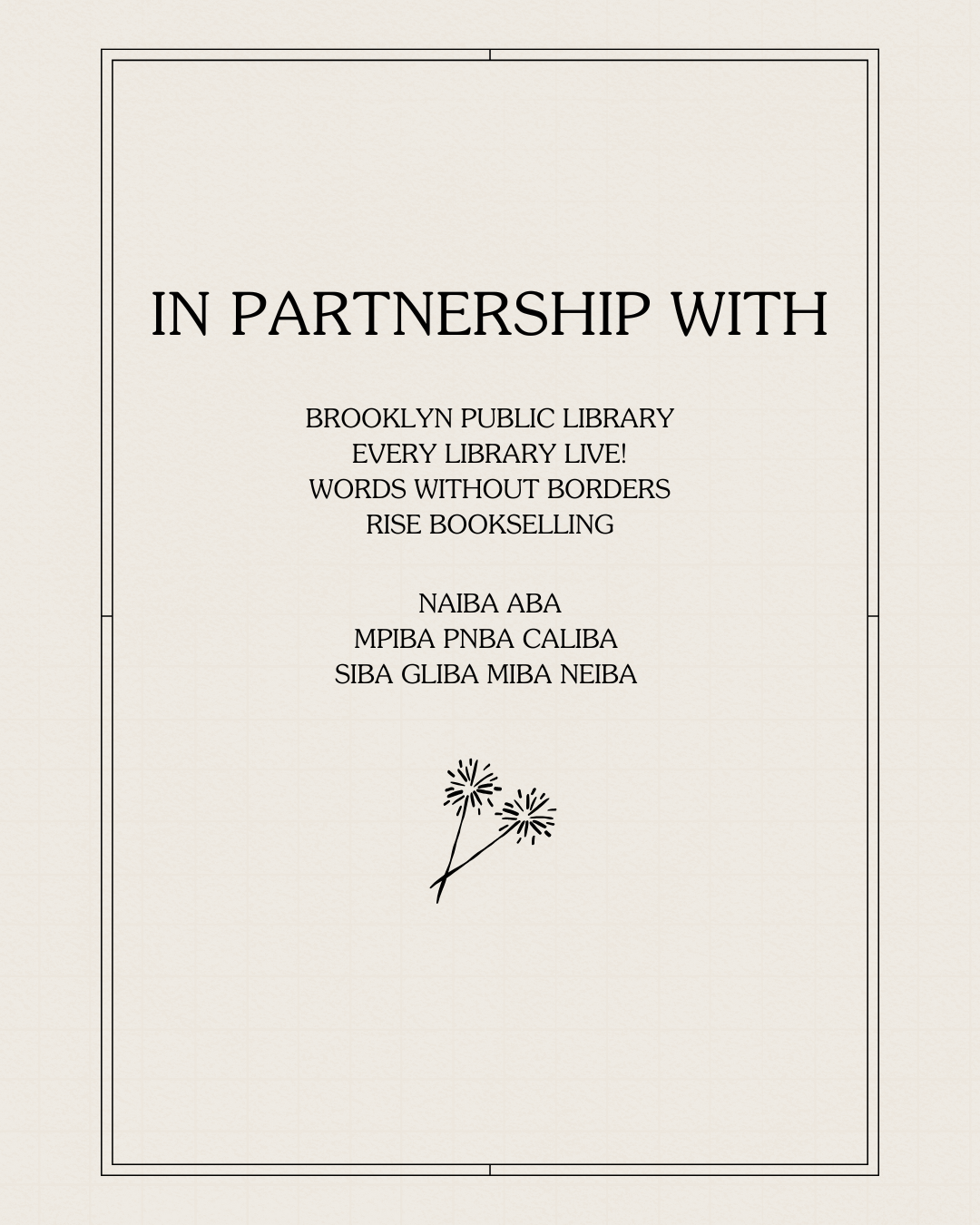 IN PARTNERSHIP WITH

BROOKLYN PUBLIC LIBRARY
EVERY LIBRARY LIVE!
WORDS WITHOUT BORDERS
RISE BOOKSELLING

NAIBA ABA
MPIBA PNBA CALIBA
SIBA GLIBA MIBA NEIBA